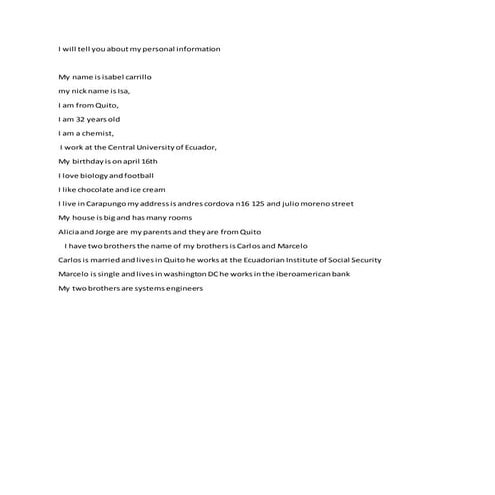 I will tell you about my personal information

My name is isabel carrillo
my nick name is Isa,
I am from Quito,
I am 32 years old
I am a chemist,
I work at the Central University of Ecuador,
My birthday is on april 16th
I love biology and football
I like chocolate and ice cream
I live in Carapungo my address is andres cordova n16 125 and julio moreno street
My house is big and has many rooms
Alicia and Jorge are my parents and they are from Quito
I have two brothers the name of my brothers is Carlos and Marcelo
Carlos is married and lives in Quito he works at the Ecuadorian Institute of Social Security
Marcelo is single and lives in washington DC he works in the iberoamerican bank
My two brothers are systems engineers